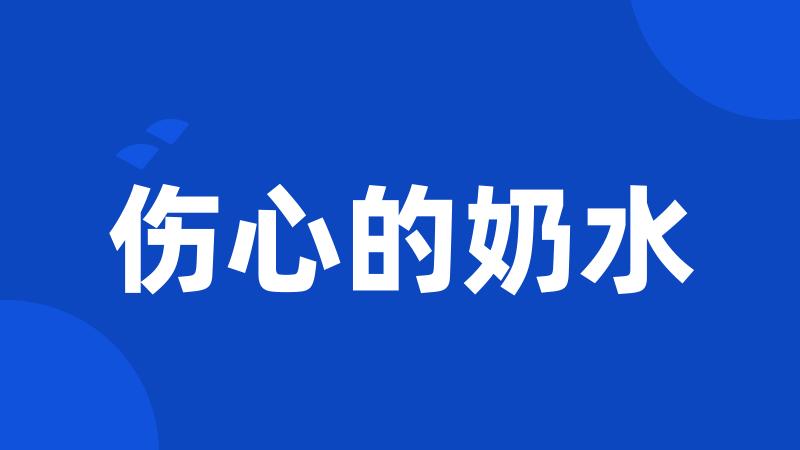 伤心的奶水